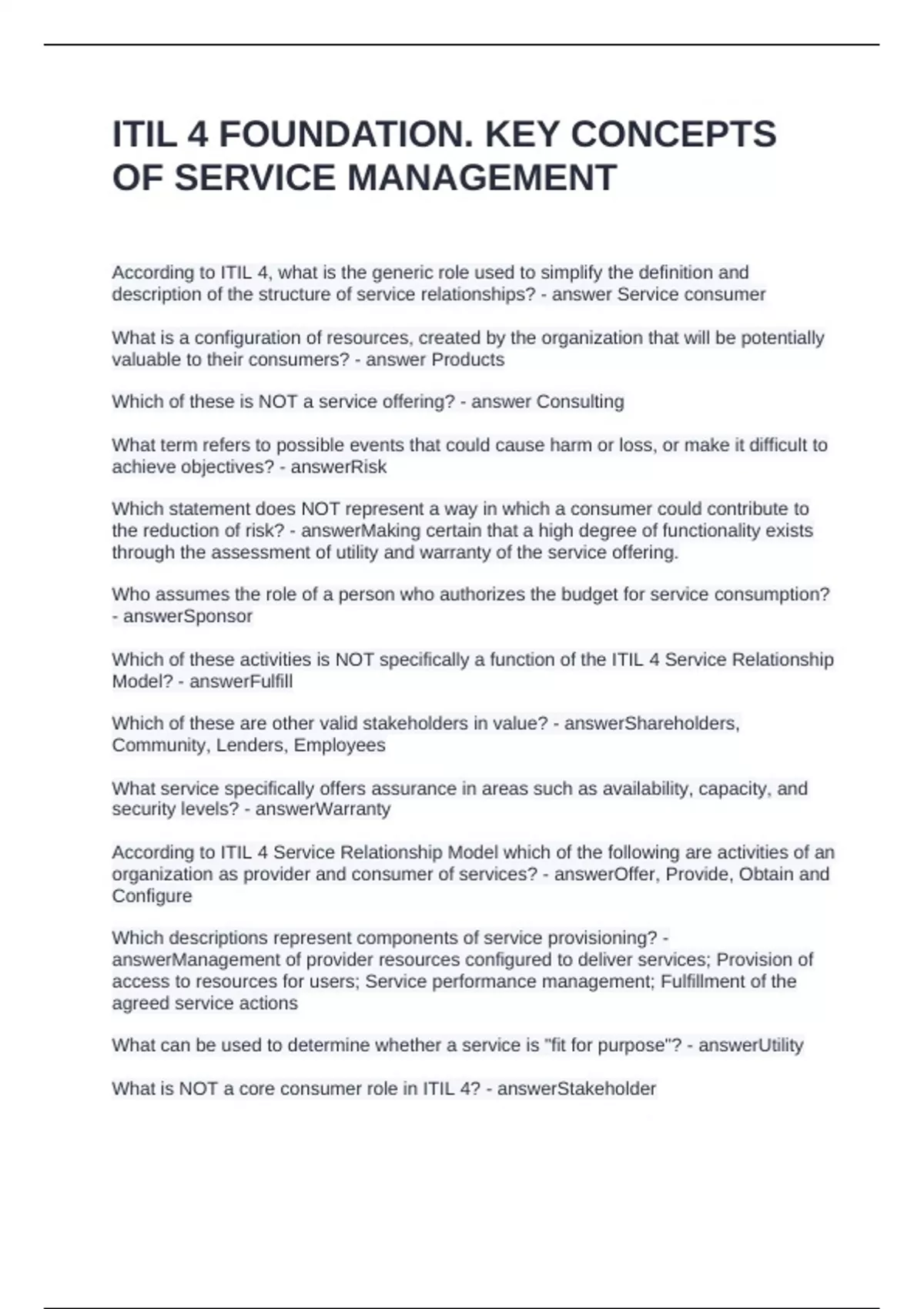 ITIL 4 FOUNDATION. KEY CONCEPTS OF SERVICE MANAGEMENT

According to ITIL 4, what is the generic role used to simplify the definition and description of the structure of service relationships? - answer Service consumer

What is a configuration of resources, created by the organization that will be potentially valuable to their consumers? - answer Products

Which of these is NOT a service offering? - answer Consulting

What term refers to possible events that could cause harm or loss, or make it difficult to achieve objectives? - answerRisk

Which statement does NOT represent a way in which a consumer could contribute to the reduction of risk? - answerMaking certain that a high degree of functionality exists through the assessment of utility and warranty of the service offering.

Who assumes the role of a person who authorizes the budget for service consumption? - answerSponsor

Which of these activities is NOT specifically a function of the ITIL 4 Service Relationship Model? - answerFulfill

Which of these are other valid stakeholders in value? - answerShareholders, Community, Lenders, Employees

What service specifically offers assurance in areas such as availability, capacity, and security levels? - answerWarranty

According to ITIL 4 Service Relationship Model which of the following are activities of an organization as provider and consumer of services? - answerOffer, Provide, Obtain and Configure

Which descriptions represent components of service provisioning? - answerManagement of provider resources configured to deliver services; Provision of access to resources for users; Service performance management; Fulfillment of the agreed service actions

What can be used to determine whether a service is "fit for purpose"? - answerUtility

What is NOT a core consumer role in ITIL 4? - answerStakeholder